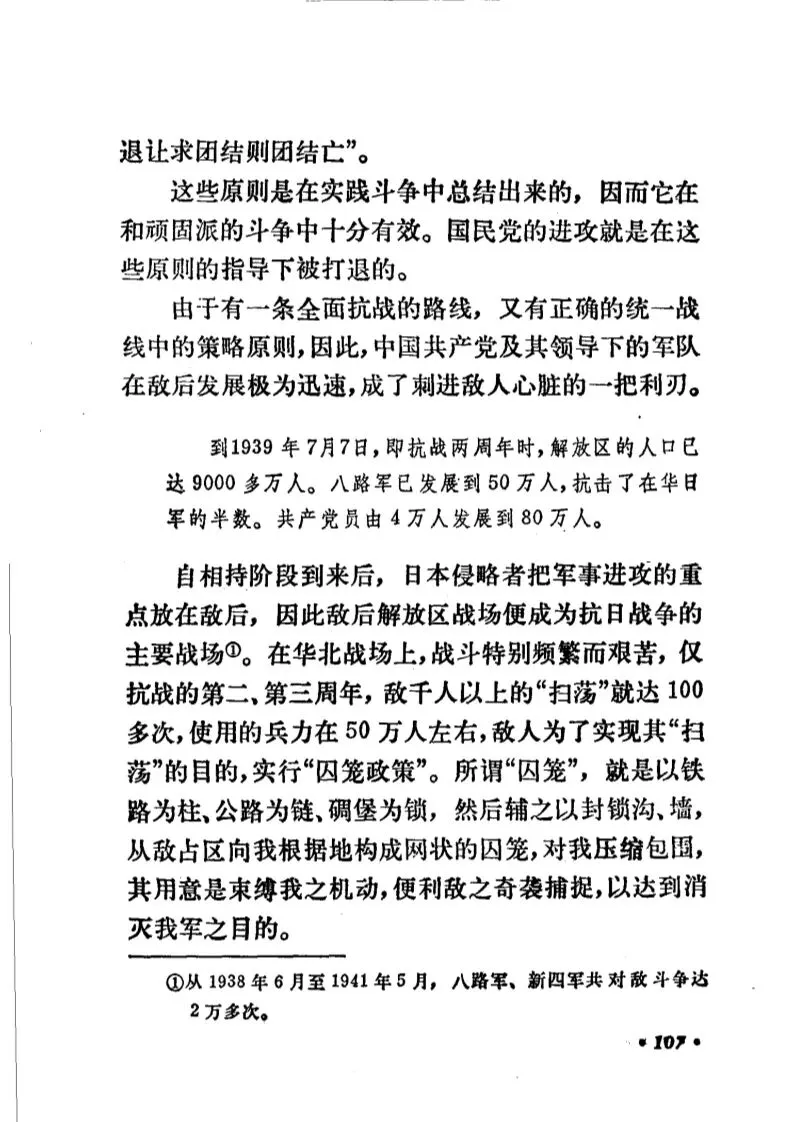 退让求团结则团结亡”。

这些原则是在实践斗争中总结出来的，因而它在和顽固派的斗争中十分有效。国民党的进攻就是在这些原则的指导下被打退的。

由于有一条全面抗战的路线，又有正确的统一战线中的策略原则，因此，中国共产党及其领导下的军队在敌后发展极为迅速，成了刺进敌人心脏的一把利刃。

到1939年7月7日，即抗战两周年时，解放区的人口已达9000多万人。八路军已发展到50万人，抗击了在华日军的半数。共产党员由4万人发展到80万人。

自相持阶段到来后，日本侵略者把军事进攻的重点放在敌后，因此敌后解放区战场便成为抗日战争的主要战场①。在华北战场上，战斗特别频繁而艰苦，仅抗战的第二、第三周年，敌千人以上的“扫荡”就达100多次，使用的兵力在50万人左右，敌人为了实现其“扫荡”的目的，实行“囚笼政策”。所谓“囚笼”，就是以铁路为柱、公路为链、碉堡为锁，然后辅之以封锁沟、墙，从敌占区向我根据地构成网状的囚笼，对我压缩包围，其用意是束缚我之机动，便利敌之奇袭捕捉，以达到消灭我军之目的。

①从1938年6月至1941年5月，八路军、新四军共对敌斗争达2万多次。

• 107 •